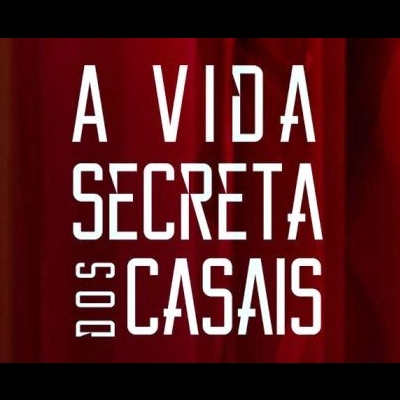 A VIDA
SECRETA
DOS CASAIS